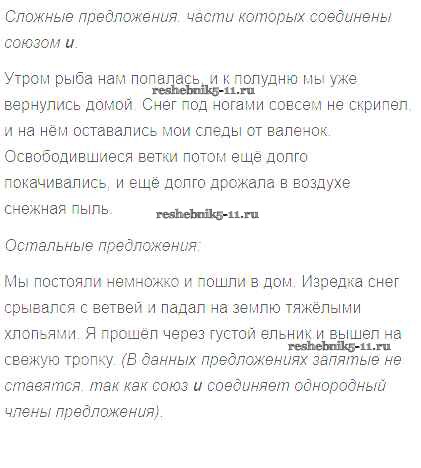 Сложные предложения, части которых соединены союзом и.

Утром рыба нам попалась, и к полудню мы уже вернулись домой. Снег под ногами совсем не скрипел, и на нём оставались мои следы от валенок. Освободившиеся ветки потом ещё долго покачивались, и ещё долго дрожала в воздухе снежная пыль.

Остальные предложения:

Мы постояли немножко и пошли в дом. Изредка снег срывался с ветвей и падал на землю тяжёлыми хлопьями. Я прошёл через густой ельник и вышел на свежую тропку. (В данных предложениях запятые не ставятся, так как союз и соединяет однородный члены предложения).

reshebnik5-11.ru